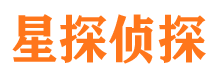 星探侦探